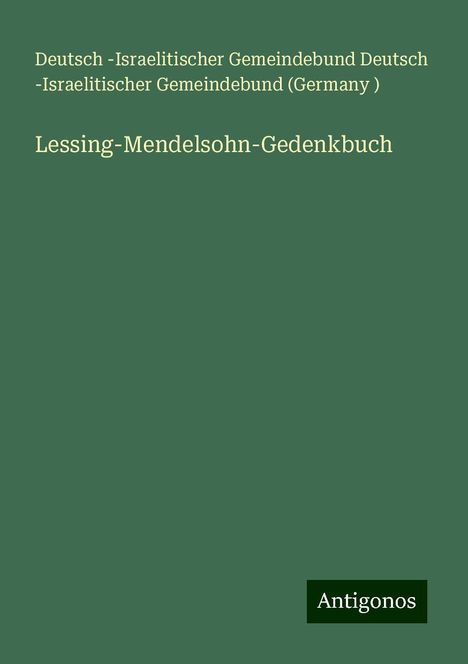 Deutsch -Israelitischer Gemeindebund Deutsch -Israelitischer Gemeindebund (Germany )

Lessing-Mendelsohn-Gedenkbuch

Antigonos